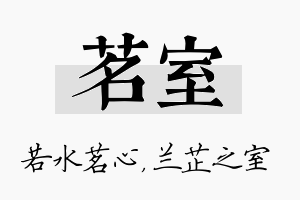 茗室

若水茗心，兰芷之室